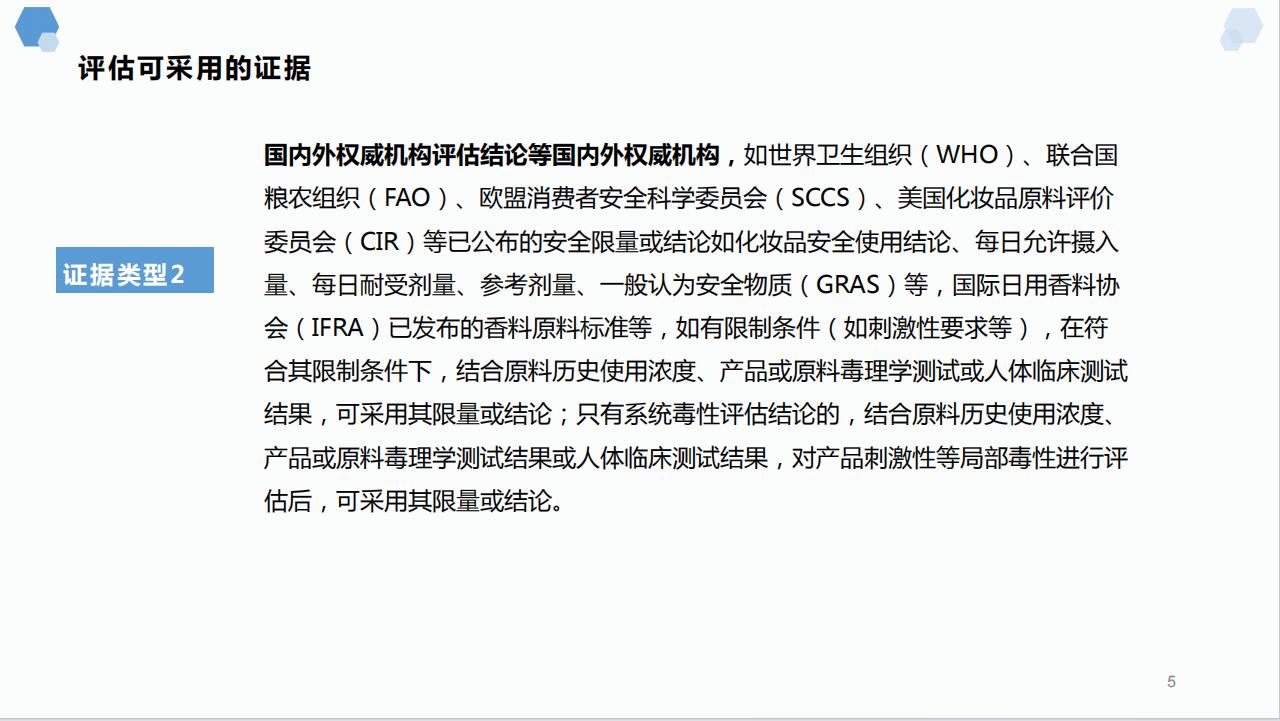 评估可采用的证据

证据类型2

国内外权威机构评估结论等国内外权威机构，如世界卫生组织（WHO）、联合国粮农组织（FAO）、欧盟消费者安全科学委员会（SCCS）、美国化妆品原料评价委员会（CIR）等已公布的安全限量或结论如化妆品安全使用结论、每日允许摄入量、每日耐受剂量、参考剂量、一般认为安全物质（GRAS）等，国际日用香料协会（IFRA）已发布的香料原料标准等，如有限制条件（如刺激性要求等），在符合其限制条件下，结合原料历史使用浓度、产品或原料毒理学测试或人体临床测试结果，可采用其限量或结论；只有系统毒性评估结论的，结合原料历史使用浓度、产品或原料毒理学测试结果或人体临床测试结果，对产品刺激性等局部毒性进行评估后，可采用其限量或结论。

5